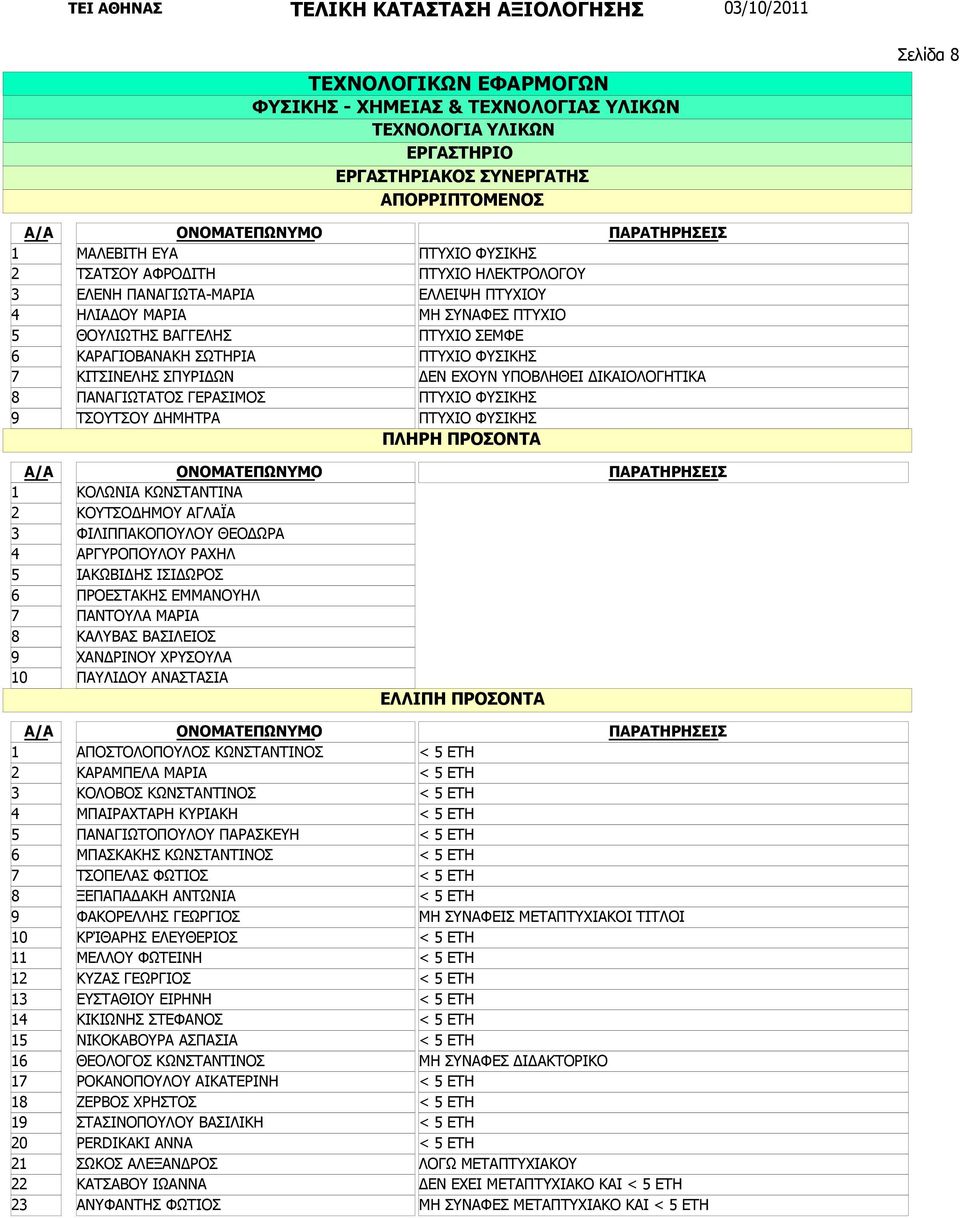 ΤΕΙ ΑΘΗΝΑΣ ΤΕΛΙΚΗ ΚΑΤΑΣΤΑΣΗ ΑΞΙΟΛΟΓΗΣΗΣ 03/10/2011

Σελίδα 8

ΤΕΧΝΟΛΟΓΙΚΩΝ ΕΦΑΡΜΟΓΩΝ
ΦΥΣΙΚΗΣ - ΧΗΜΕΙΑΣ & ΤΕΧΝΟΛΟΓΙΑΣ ΥΛΙΚΩΝ
ΤΕΧΝΟΛΟΓΙΑ ΥΛΙΚΩΝ
ΕΡΓΑΣΤΗΡΙΟ
ΕΡΓΑΣΤΗΡΙΑΚΟΣ ΣΥΝΕΡΓΑΤΗΣ
ΑΠΟΡΡΙΠΤΟΜΕΝΟΣ

| Α/Α | ΟΝΟΜΑΤΕΠΩΝΥΜΟ | ΠΑΡΑΤΗΡΗΣΕΙΣ |
|---|---|---|
| 1 | ΜΑΛΕΒΙΤΗ ΕΥΑ | ΠΤΥΧΙΟ ΦΥΣΙΚΗΣ |
| 2 | ΤΣΑΤΣΟΥ ΑΦΡΟΔΙΤΗ | ΠΤΥΧΙΟ ΗΛΕΚΤΡΟΛΟΓΟΥ |
| 3 | ΕΛΕΝΗ ΠΑΝΑΓΙΩΤΑ-ΜΑΡΙΑ | ΕΛΛΕΙΨΗ ΠΤΥΧΙΟΥ |
| 4 | ΗΛΙΑΔΟΥ ΜΑΡΙΑ | ΜΗ ΣΥΝΑΦΕΣ ΠΤΥΧΙΟ |
| 5 | ΘΟΥΛΙΩΤΗΣ ΒΑΓΓΕΛΗΣ | ΠΤΥΧΙΟ ΣΕΜΦΕ |
| 6 | ΚΑΡΑΓΙΟΒΑΝΑΚΗ ΣΩΤΗΡΙΑ | ΠΤΥΧΙΟ ΦΥΣΙΚΗΣ |
| 7 | ΚΙΤΣΙΝΕΛΗΣ ΣΠΥΡΙΔΩΝ | ΔΕΝ ΕΧΟΥΝ ΥΠΟΒΛΗΘΕΙ ΔΙΚΑΙΟΛΟΓΗΤΙΚΑ |
| 8 | ΠΑΝΑΓΙΩΤΑΤΟΣ ΓΕΡΑΣΙΜΟΣ | ΠΤΥΧΙΟ ΦΥΣΙΚΗΣ |
| 9 | ΤΣΟΥΤΣΟΥ ΔΗΜΗΤΡΑ | ΠΤΥΧΙΟ ΦΥΣΙΚΗΣ |

ΠΛΗΡΗ ΠΡΟΣΟΝΤΑ

| Α/Α | ΟΝΟΜΑΤΕΠΩΝΥΜΟ | ΠΑΡΑΤΗΡΗΣΕΙΣ |
|---|---|---|
| 1 | ΚΟΛΩΝΙΑ ΚΩΝΣΤΑΝΤΙΝΑ | |
| 2 | ΚΟΥΤΣΟΔΗΜΟΥ ΑΓΛΑΪΑ | |
| 3 | ΦΙΛΙΠΠΑΚΟΠΟΥΛΟΥ ΘΕΟΔΩΡΑ | |
| 4 | ΑΡΓΥΡΟΠΟΥΛΟΥ ΡΑΧΗΛ | |
| 5 | ΙΑΚΩΒΙΔΗΣ ΙΣΙΔΩΡΟΣ | |
| 6 | ΠΡΟΕΣΤΑΚΗΣ ΕΜΜΑΝΟΥΗΛ | |
| 7 | ΠΑΝΤΟΥΛΑ ΜΑΡΙΑ | |
| 8 | ΚΑΛΥΒΑΣ ΒΑΣΙΛΕΙΟΣ | |
| 9 | ΧΑΝΔΡΙΝΟΥ ΧΡΥΣΟΥΛΑ | |
| 10 | ΠΑΥΛΙΔΟΥ ΑΝΑΣΤΑΣΙΑ | |

ΕΛΛΙΠΗ ΠΡΟΣΟΝΤΑ

| Α/Α | ΟΝΟΜΑΤΕΠΩΝΥΜΟ | ΠΑΡΑΤΗΡΗΣΕΙΣ |
|---|---|---|
| 1 | ΑΠΟΣΤΟΛΟΠΟΥΛΟΣ ΚΩΝΣΤΑΝΤΙΝΟΣ | < 5 ΕΤΗ |
| 2 | ΚΑΡΑΜΠΕΛΑ ΜΑΡΙΑ | < 5 ΕΤΗ |
| 3 | ΚΟΛΟΒΟΣ ΚΩΝΣΤΑΝΤΙΝΟΣ | < 5 ΕΤΗ |
| 4 | ΜΠΑΙΡΑΧΤΑΡΗ ΚΥΡΙΑΚΗ | < 5 ΕΤΗ |
| 5 | ΠΑΝΑΓΙΩΤΟΠΟΥΛΟΥ ΠΑΡΑΣΚΕΥΗ | < 5 ΕΤΗ |
| 6 | ΜΠΑΣΚΑΚΗΣ ΚΩΝΣΤΑΝΤΙΝΟΣ | < 5 ΕΤΗ |
| 7 | ΤΣΟΠΕΛΑΣ ΦΩΤΙΟΣ | < 5 ΕΤΗ |
| 8 | ΞΕΠΑΠΑΔΑΚΗ ΑΝΤΩΝΙΑ | < 5 ΕΤΗ |
| 9 | ΦΑΚΟΡΕΛΛΗΣ ΓΕΩΡΓΙΟΣ | ΜΗ ΣΥΝΑΦΕΙΣ ΜΕΤΑΠΤΥΧΙΑΚΟΙ ΤΙΤΛΟΙ |
| 10 | ΚΡΙΘΑΡΗΣ ΕΛΕΥΘΕΡΙΟΣ | < 5 ΕΤΗ |
| 11 | ΜΕΛΛΟΥ ΦΩΤΕΙΝΗ | < 5 ΕΤΗ |
| 12 | ΚΥΖΑΣ ΓΕΩΡΓΙΟΣ | < 5 ΕΤΗ |
| 13 | ΕΥΣΤΑΘΙΟΥ ΕΙΡΗΝΗ | < 5 ΕΤΗ |
| 14 | ΚΙΚΙΩΝΗΣ ΣΤΕΦΑΝΟΣ | < 5 ΕΤΗ |
| 15 | ΝΙΚΟΚΑΒΟΥΡΑ ΑΣΠΑΣΙΑ | < 5 ΕΤΗ |
| 16 | ΘΕΟΛΟΓΟΣ ΚΩΝΣΤΑΝΤΙΝΟΣ | ΜΗ ΣΥΝΑΦΕΣ ΔΙΔΑΚΤΟΡΙΚΟ |
| 17 | ΡΟΚΑΝΟΠΟΥΛΟΥ ΑΙΚΑΤΕΡΙΝΗ | < 5 ΕΤΗ |
| 18 | ΖΕΡΒΟΣ ΧΡΗΣΤΟΣ | < 5 ΕΤΗ |
| 19 | ΣΤΑΣΙΝΟΠΟΥΛΟΥ ΒΑΣΙΛΙΚΗ | < 5 ΕΤΗ |
| 20 | PERDIKAKI ANNA | < 5 ΕΤΗ |
| 21 | ΣΩΚΟΣ ΑΛΕΞΑΝΔΡΟΣ | ΛΟΓΩ ΜΕΤΑΠΤΥΧΙΑΚΟΥ |
| 22 | ΚΑΤΣΑΒΟΥ ΙΩΑΝΝΑ | ΔΕΝ ΕΧΕΙ ΜΕΤΑΠΤΥΧΙΑΚΟ ΚΑΙ < 5 ΕΤΗ |
| 23 | ΑΝΥΦΑΝΤΗΣ ΦΩΤΙΟΣ | ΜΗ ΣΥΝΑΦΕΣ ΜΕΤΑΠΤΥΧΙΑΚΟ ΚΑΙ < 5 ΕΤΗ |